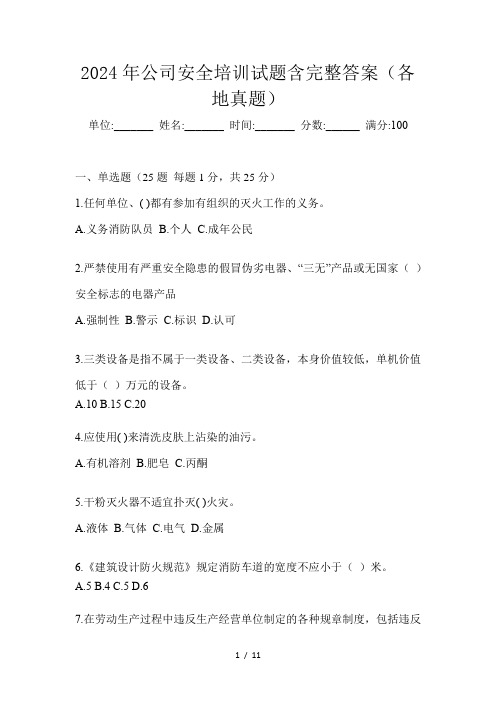 2024 年公司安全培训试题含完整答案（各地真题）

单位:_______ 姓名:_______ 时间:_______ 分数:______ 满分:100

一、单选题（25 题 每题 1 分，共 25 分）

1.任何单位、( )都有参加有组织的灭火工作的义务。

A.义务消防队员 B.个人 C.成年公民

2.严禁使用有严重安全隐患的假冒伪劣电器、“三无”产品或无国家（ ）安全标志的电器产品

A.强制性 B.警示 C.标识 D.认可

3.三类设备是指不属于一类设备、二类设备，本身价值较低，单机价值低于（ ）万元的设备。

A.10 B.15 C.20

4.应使用( )来清洗皮肤上沾染的油污。

A.有机溶剂 B.肥皂 C.丙酮

5.干粉灭火器不适宜扑灭( )火灾。

A.液体 B.气体 C.电气 D.金属

6.《建筑设计防火规范》规定消防车道的宽度不应小于（ ）米。

A.5 B.4 C.5 D.6

7.在劳动生产过程中违反生产经营单位制定的各种规章制度，包括违反

1 / 11